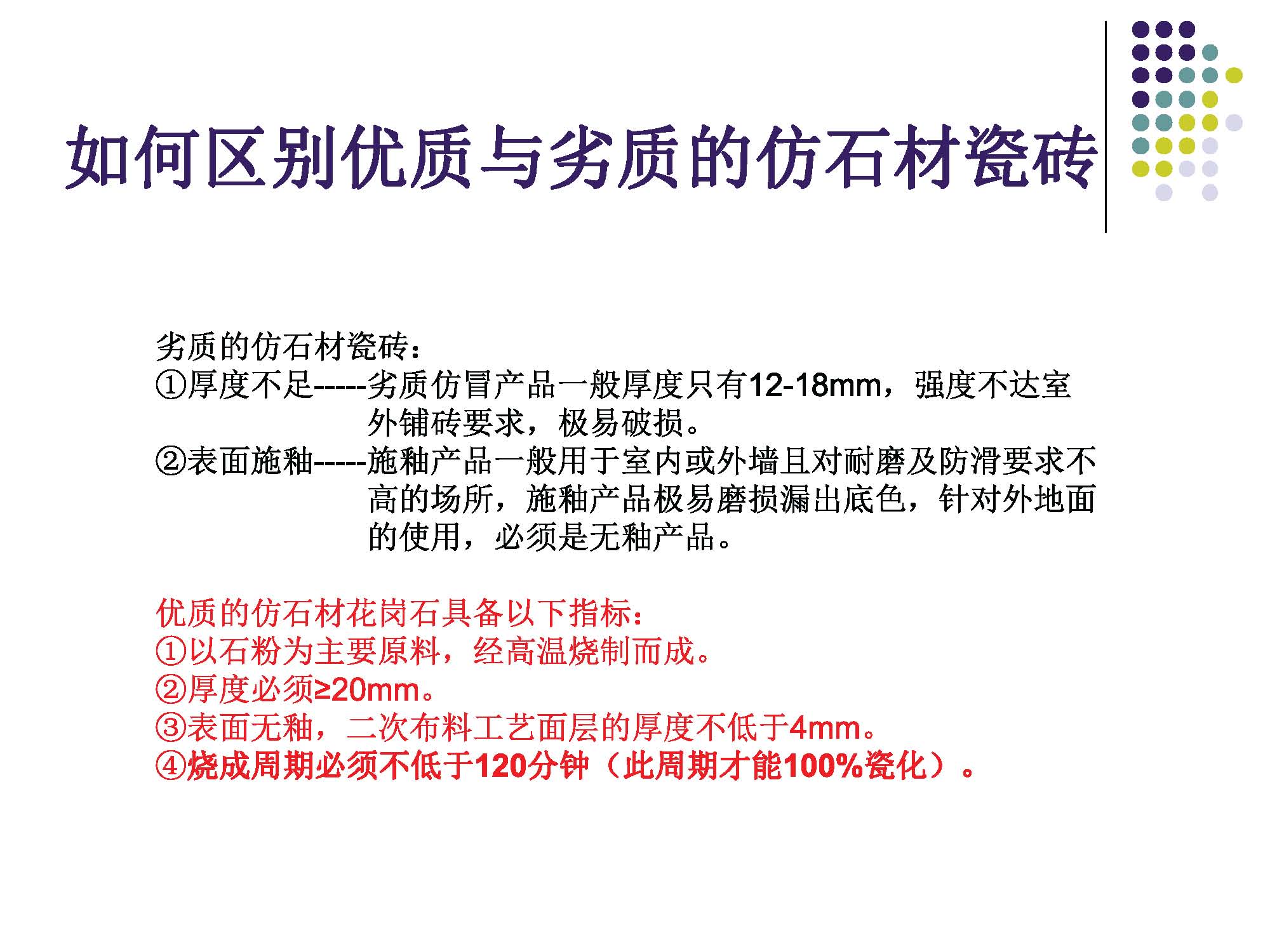 如何区别优质与劣质的仿石材瓷砖

劣质的仿石材瓷砖：
①厚度不足-----劣质仿冒产品一般厚度只有12-18mm，强度不达室外铺砖要求，极易破损。
②表面施釉-----施釉产品一般用于室内或外墙且对耐磨及防滑要求不高的场所，施釉产品极易磨损漏出底色，针对外地面的使用，必须是无釉产品。

优质的仿石材花岗石具备以下指标：
①以石粉为主要原料，经高温烧制而成。
②厚度必须≥20mm。
③表面无釉，二次布料工艺面层的厚度不低于4mm。
④烧成周期必须不低于120分钟（此周期才能100%瓷化）。